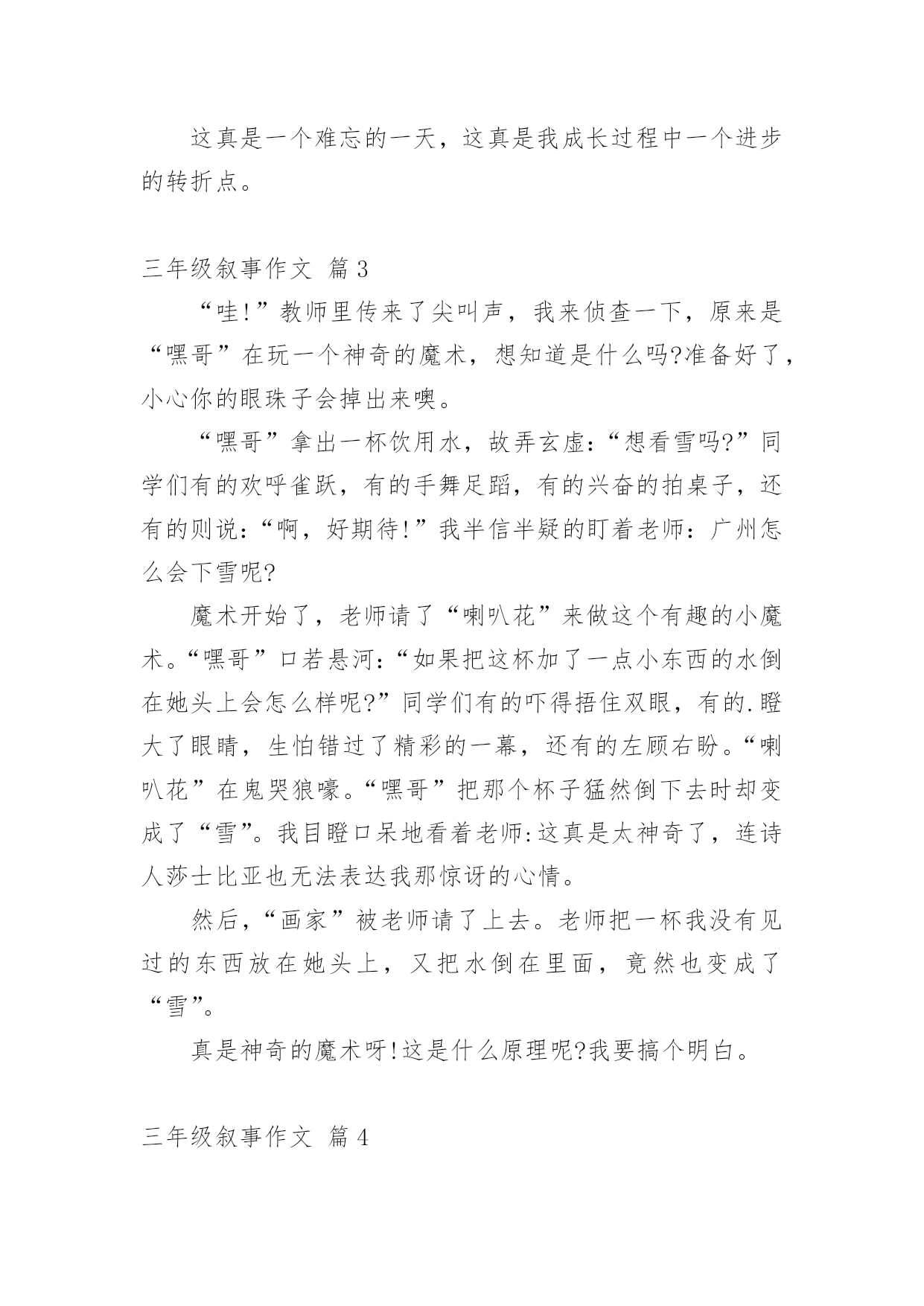 这真是一个难忘的一天，这真是我成长过程中一个进步的转折点。

三年级叙事作文 篇3

“哇!”教师里传来了尖叫声，我来侦查一下，原来是“嘿哥”在玩一个神奇的魔术，想知道是什么吗?准备好了，小心你的眼珠子会掉出来噢。

“嘿哥”拿出一杯饮用水，故弄玄虚:“想看雪吗?”同学们有的欢呼雀跃，有的手舞足蹈，有的兴奋的拍桌子，还有的则说:“啊，好期待!”我半信半疑的盯着老师：广州怎么会下雪呢?

魔术开始了，老师请了“喇叭花”来做这个有趣的小魔术。“嘿哥”口若悬河:“如果把这杯加了一点小东西的水倒在她头上会怎么样呢?”同学们有的吓得捂住双眼，有的.瞪大了眼睛，生怕错过了精彩的一幕，还有的左顾右盼。“喇叭花”在鬼哭狼嚎。“嘿哥”把那个杯子猛然倒下去时却变成了“雪”。我目瞪口呆地看着老师:这真是太神奇了，连诗人莎士比亚也无法表达我那惊讶的心情。

然后,“画家”被老师请了上去。老师把一杯我没有见过的东西放在她头上，又把水倒在里面，竟然也变成了“雪”。

真是神奇的魔术呀!这是什么原理呢?我要搞个明白。

三年级叙事作文 篇4